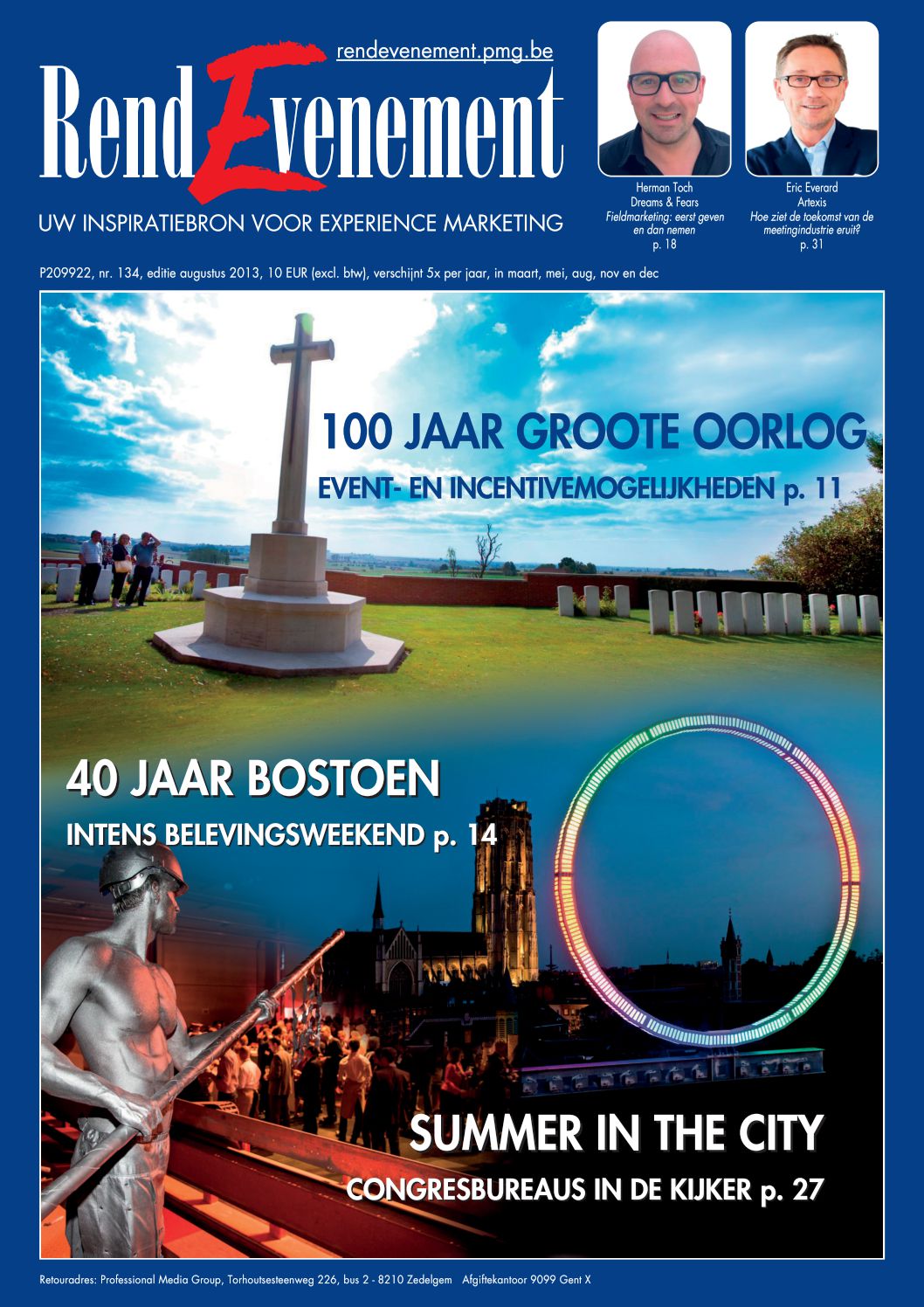 rendevenement.pmg.be

RendEvenement

UW INSPIRATIEBRON VOOR EXPERIENCE MARKETING

Herman Toch
Dreams & Fears
Fieldmarketing: eerst geven en dan nemen
p. 18

Eric Everard
Artexis
Hoe ziet de toekomst van de meetingindustrie eruit?
p. 31

P209922, nr. 134, editie augustus 2013, 10 EUR (excl. btw), verschijnt 5x per jaar, in maart, mei, aug, nov en dec

100 JAAR GROOTE OORLOG
EVENT- EN INCENTIVEMOGELIJKHEDEN p. 11

40 JAAR BOSTOEN
INTENS BELEVINGSWEEKEND p. 14

SUMMER IN THE CITY
CONGRESBUREAUS IN DE KIJKER p. 27

Retouradres: Professional Media Group, Torhoutsesteenweg 226, bus 2 - 8210 Zedelgem Afgiftekantoor 9099 Gent X